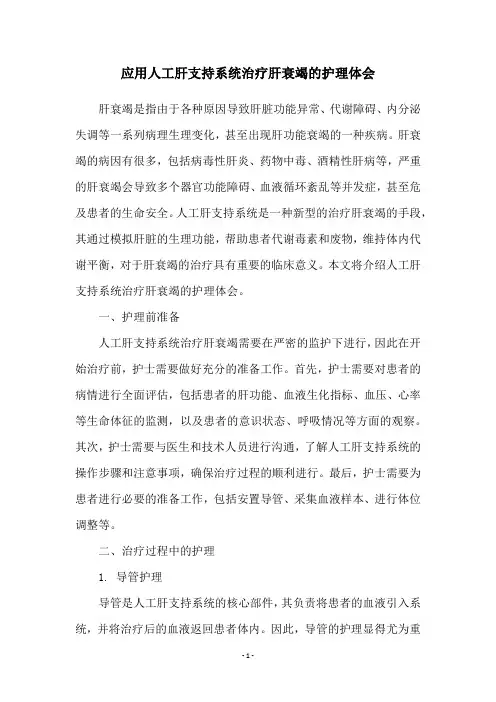 应用人工肝支持系统治疗肝衰竭的护理体会

肝衰竭是指由于各种原因导致肝脏功能异常、代谢障碍、内分泌失调等一系列病理生理变化，甚至出现肝功能衰竭的一种疾病。肝衰竭的病因有很多，包括病毒性肝炎、药物中毒、酒精性肝病等，严重的肝衰竭会导致多个器官功能障碍、血液循环紊乱等并发症，甚至危及患者的生命安全。人工肝支持系统是一种新型的治疗肝衰竭的手段，其通过模拟肝脏的生理功能，帮助患者代谢毒素和废物，维持体内代谢平衡，对于肝衰竭的治疗具有重要的临床意义。本文将介绍人工肝支持系统治疗肝衰竭的护理体会。

一、护理前准备

人工肝支持系统治疗肝衰竭需要在严密的监护下进行，因此在开始治疗前，护士需要做好充分的准备工作。首先，护士需要对患者的病情进行全面评估，包括患者的肝功能、血液生化指标、血压、心率等生命体征的监测，以及患者的意识状态、呼吸情况等方面的观察。其次，护士需要与医生和技术人员进行沟通，了解人工肝支持系统的操作步骤和注意事项，确保治疗过程的顺利进行。最后，护士需要为患者进行必要的准备工作，包括安置导管、采集血液样本、进行体位调整等。

二、治疗过程中的护理

1. 导管护理

导管是人工肝支持系统的核心部件，其负责将患者的血液引入系统，并将治疗后的血液返回患者体内。因此，导管的护理显得尤为重

- 1 -